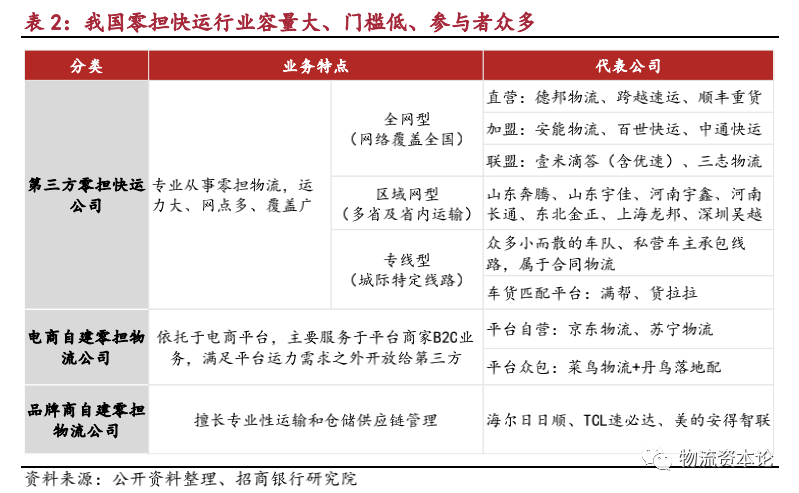 表 2：我国零担快运行业容量大、门槛低、参与者众多

| 分类 | 业务特点 | | 代表公司 |
|---|---|---|---|
| 第三方零担快运公司 | 专业从事零担物流，运力大、网点多、覆盖广 | 全网型（网络覆盖全国） | 直营：德邦物流、跨越速运、顺丰重货 |
| | | | 加盟：安能物流、百世快运、中通快运 |
| | | | 联盟：壹米滴答（含优速）、三志物流 |
| | | 区域网型（多省及省内运输） | 山东奔腾、山东宇佳、河南宇鑫、河南长通、东北金正、上海龙邦、深圳吴越 |
| | | 专线型（城际特定线路） | 众多小而散的车队、私营车主承包线路，属于合同物流 |
| | | | 车货匹配平台：满帮、货拉拉 |
| 电商自建零担物流公司 | 依托于电商平台，主要服务于平台商家B2C业务，满足平台运力需求之外开放给第三方 | | 平台自营：京东物流、苏宁物流 |
| | | | 平台众包：菜鸟物流+丹鸟落地配 |
| 品牌商自建零担物流公司 | 擅长专业性运输和仓储供应链管理 | | 海尔日日顺、TCL速必达、美的安得智联 |

物流资本论

资料来源：公开资料整理、招商银行研究院